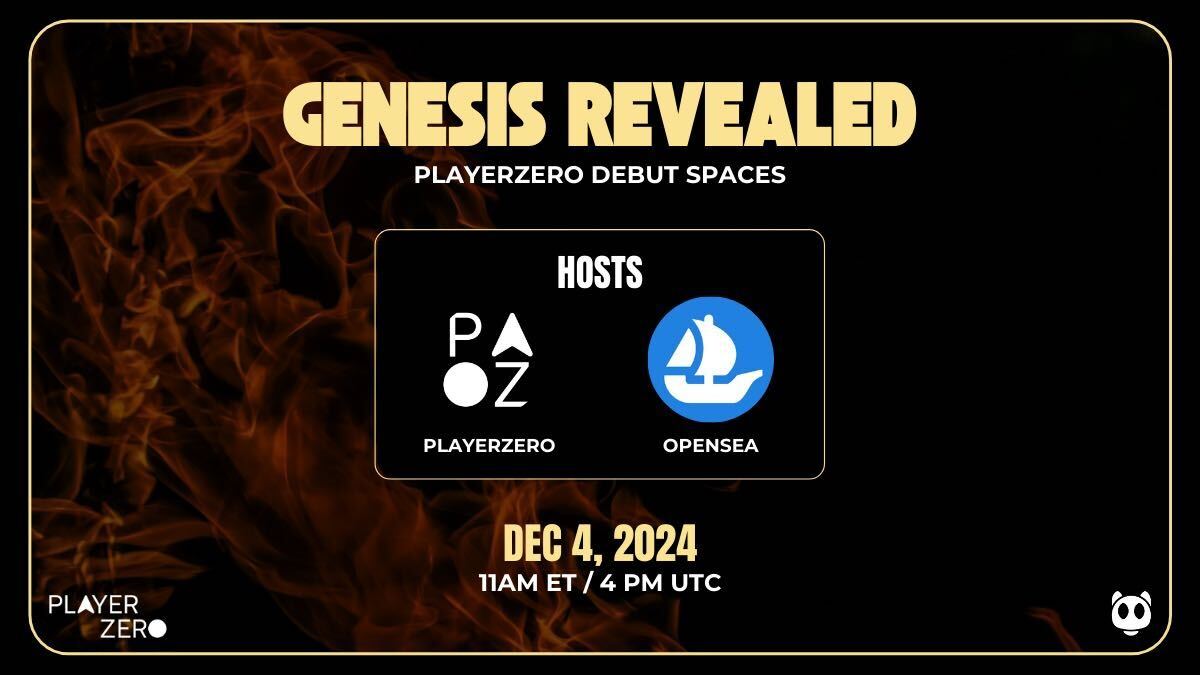 GENESIS REVEALED
PLAYERZERO DEBUT SPACES

HOSTS

P
Z

PLAYERZERO

OPENSEA

DEC 4, 2024
11AM ET / 4 PM UTC

PLAYER
ZERO